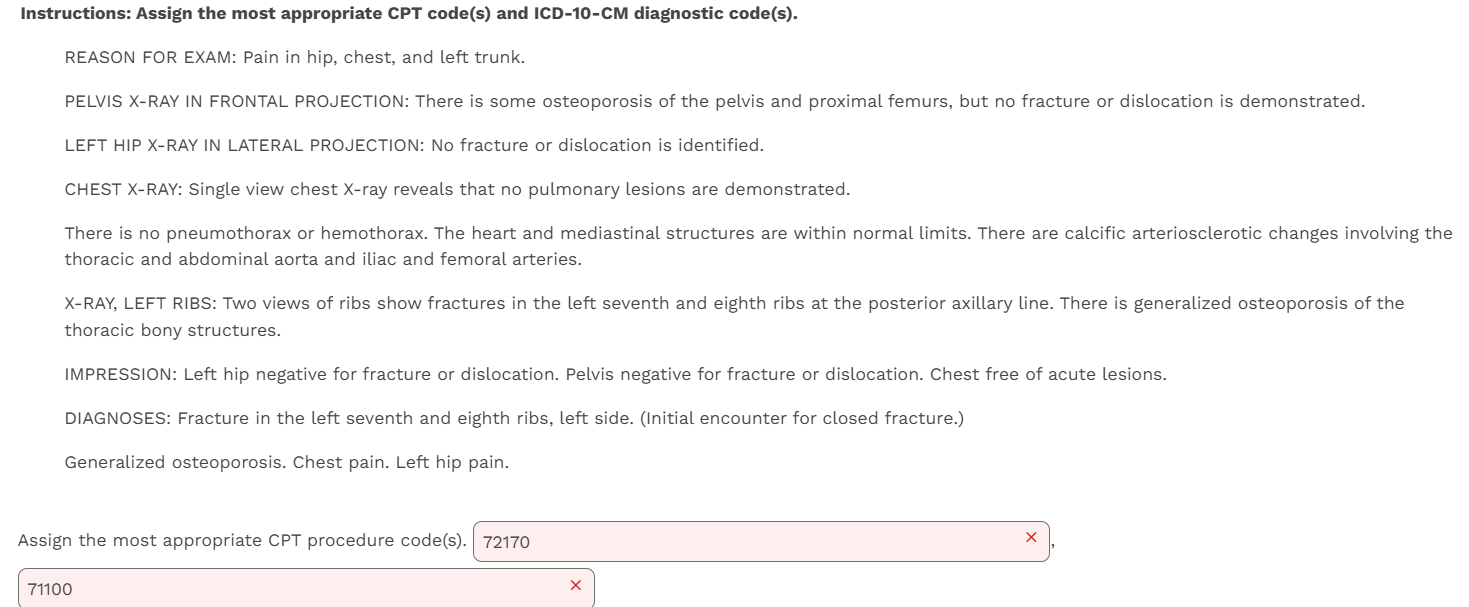 **Instructions: Assign the most appropriate CPT code(s) and ICD-10-CM diagnostic code(s).**

REASON FOR EXAM: Pain in hip, chest, and left trunk.

PELVIS X-RAY IN FRONTAL PROJECTION: There is some osteoporosis of the pelvis and proximal femurs, but no fracture or dislocation is demonstrated.

LEFT HIP X-RAY IN LATERAL PROJECTION: No fracture or dislocation is identified.

CHEST X-RAY: Single view chest X-ray reveals that no pulmonary lesions are demonstrated.

There is no pneumothorax or hemothorax. The heart and mediastinal structures are within normal limits. There are calcific arteriosclerotic changes involving the thoracic and abdominal aorta and iliac and femoral arteries.

X-RAY, LEFT RIBS: Two views of ribs show fractures in the left seventh and eighth ribs at the posterior axillary line. There is generalized osteoporosis of the thoracic bony structures.

IMPRESSION: Left hip negative for fracture or dislocation. Pelvis negative for fracture or dislocation. Chest free of acute lesions.

DIAGNOSES: Fracture in the left seventh and eighth ribs, left side. (Initial encounter for closed fracture.)

Generalized osteoporosis. Chest pain. Left hip pain.

Assign the most appropriate CPT procedure code(s). 72170 ×,

71100 ×